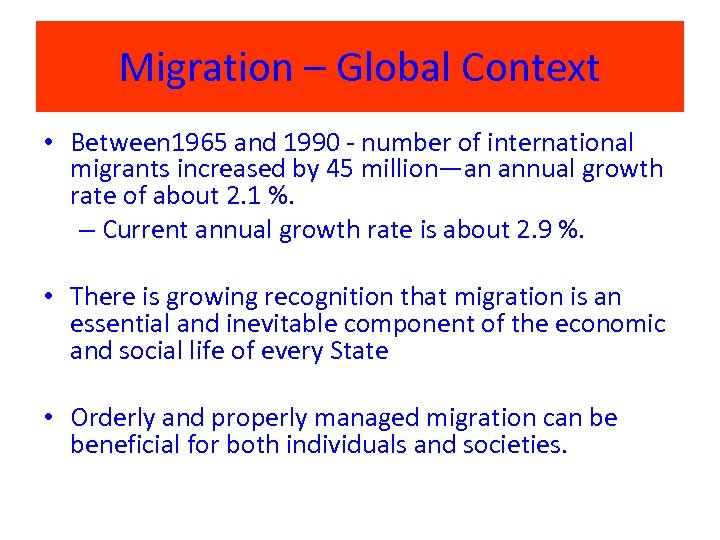 Migration – Global Context

• Between1965 and 1990 - number of international migrants increased by 45 million—an annual growth rate of about 2.1 %.

– Current annual growth rate is about 2.9 %.

• There is growing recognition that migration is an essential and inevitable component of the economic and social life of every State

• Orderly and properly managed migration can be beneficial for both individuals and societies.